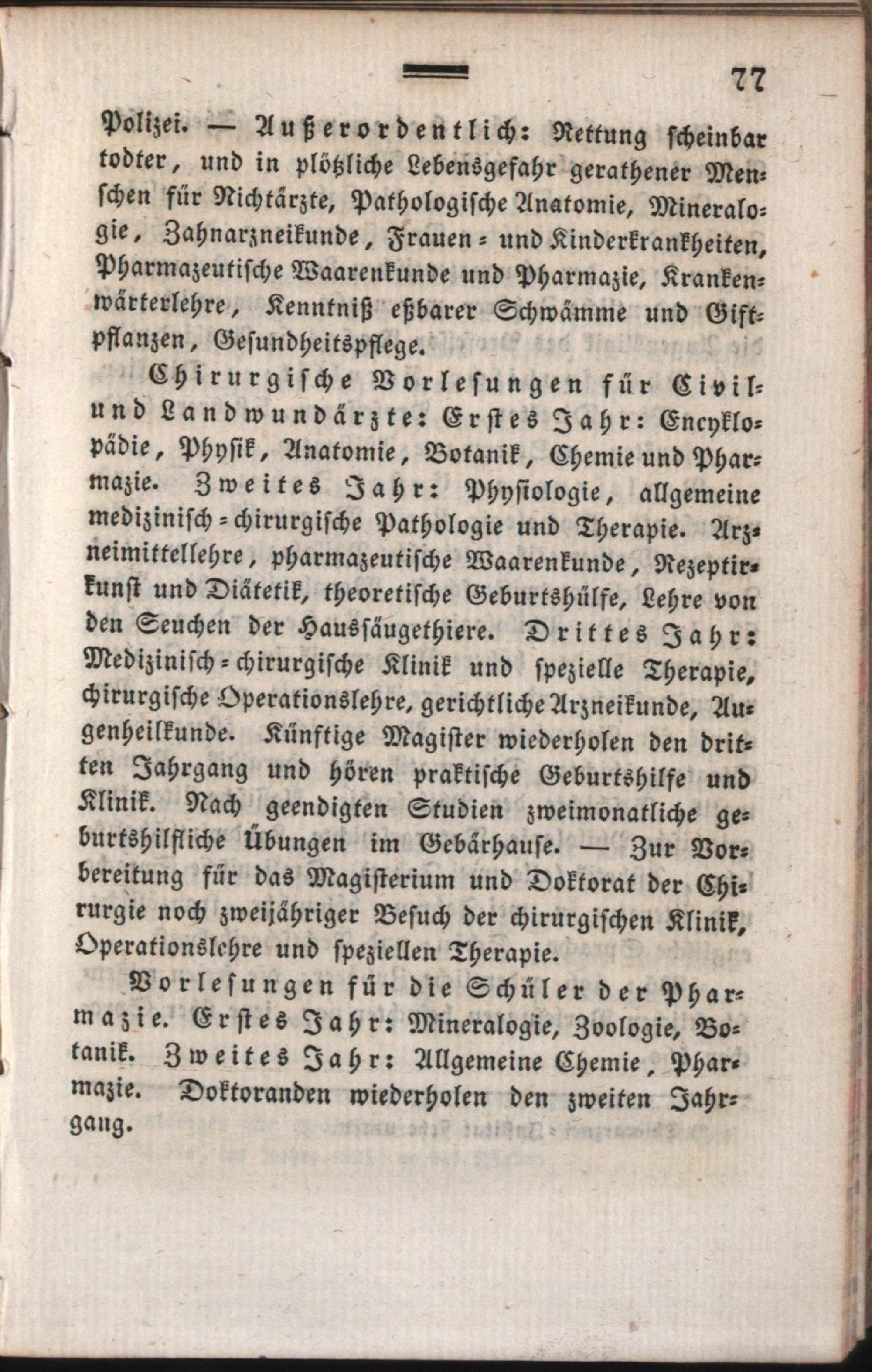 77

Polizei. — Außerordentlich: Rettung scheinbar todter, und in plötzliche Lebensgefahr gerathener Menschen für Nichtärzte, Pathologische Anatomie, Mineralogie, Zahnarzneikunde, Frauen- und Kinderkrankheiten, Pharmazeutische Waarenkunde und Pharmazie, Krankenwärterlehre, Kenntniß eßbarer Schwämme und Giftpflanzen, Gesundheitspflege.

Chirurgische Vorlesungen für Civil- und Landwundärzte: Erstes Jahr: Encyklopädie, Physik, Anatomie, Botanik, Chemie und Pharmazie. Zweites Jahr: Physiologie, allgemeine medizinisch-chirurgische Pathologie und Therapie. Arzneimittellehre, pharmazeutische Waarenkunde, Rezeptirkunst und Diätetik, theoretische Geburtshülfe, Lehre von den Seuchen der Haussäugethiere. Drittes Jahr: Medizinisch-chirurgische Klinik und spezielle Therapie, chirurgische Operationslehre, gerichtliche Arzneikunde, Augenheilkunde. Künftige Magister wiederholen den dritten Jahrgang und hören praktische Geburtshilfe und Klinik. Nach geendigten Studien zweimonatliche geburtshilfliche Übungen im Gebärhause. — Zur Vorbereitung für das Magisterium und Doktorat der Chirurgie noch zweijähriger Besuch der chirurgischen Klinik, Operationslehre und speziellen Therapie.

Vorlesungen für die Schüler der Pharmazie. Erstes Jahr: Mineralogie, Zoologie, Botanik. Zweites Jahr: Allgemeine Chemie, Pharmazie. Doktoranden wiederholen den zweiten Jahrgang.